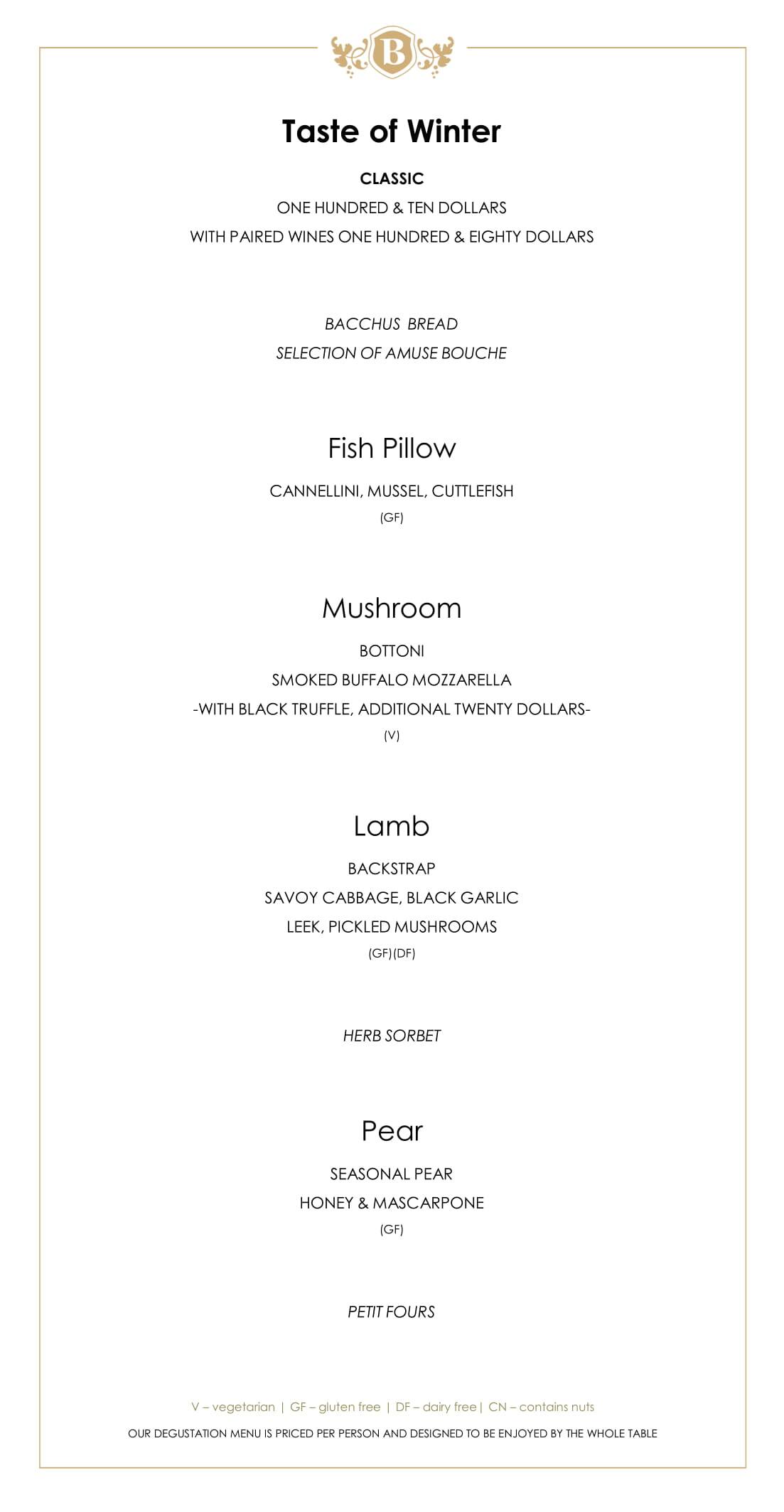 B

Taste of Winter

CLASSIC

ONE HUNDRED & TEN DOLLARS

WITH PAIRED WINES ONE HUNDRED & EIGHTY DOLLARS

BACCHUS BREAD

SELECTION OF AMUSE BOUCHE

Fish Pillow

CANNELLINI, MUSSEL, CUTTLEFISH

(GF)

Mushroom

BOTTONI

SMOKED BUFFALO MOZZARELLA

-WITH BLACK TRUFFLE, ADDITIONAL TWENTY DOLLARS-

(V)

Lamb

BACKSTRAP

SAVOY CABBAGE, BLACK GARLIC

LEEK, PICKLED MUSHROOMS

(GF)(DF)

HERB SORBET

Pear

SEASONAL PEAR

HONEY & MASCARPONE

(GF)

PETIT FOURS

V – vegetarian | GF – gluten free | DF – dairy free | CN – contains nuts

OUR DEGUSTATION MENU IS PRICED PER PERSON AND DESIGNED TO BE ENJOYED BY THE WHOLE TABLE